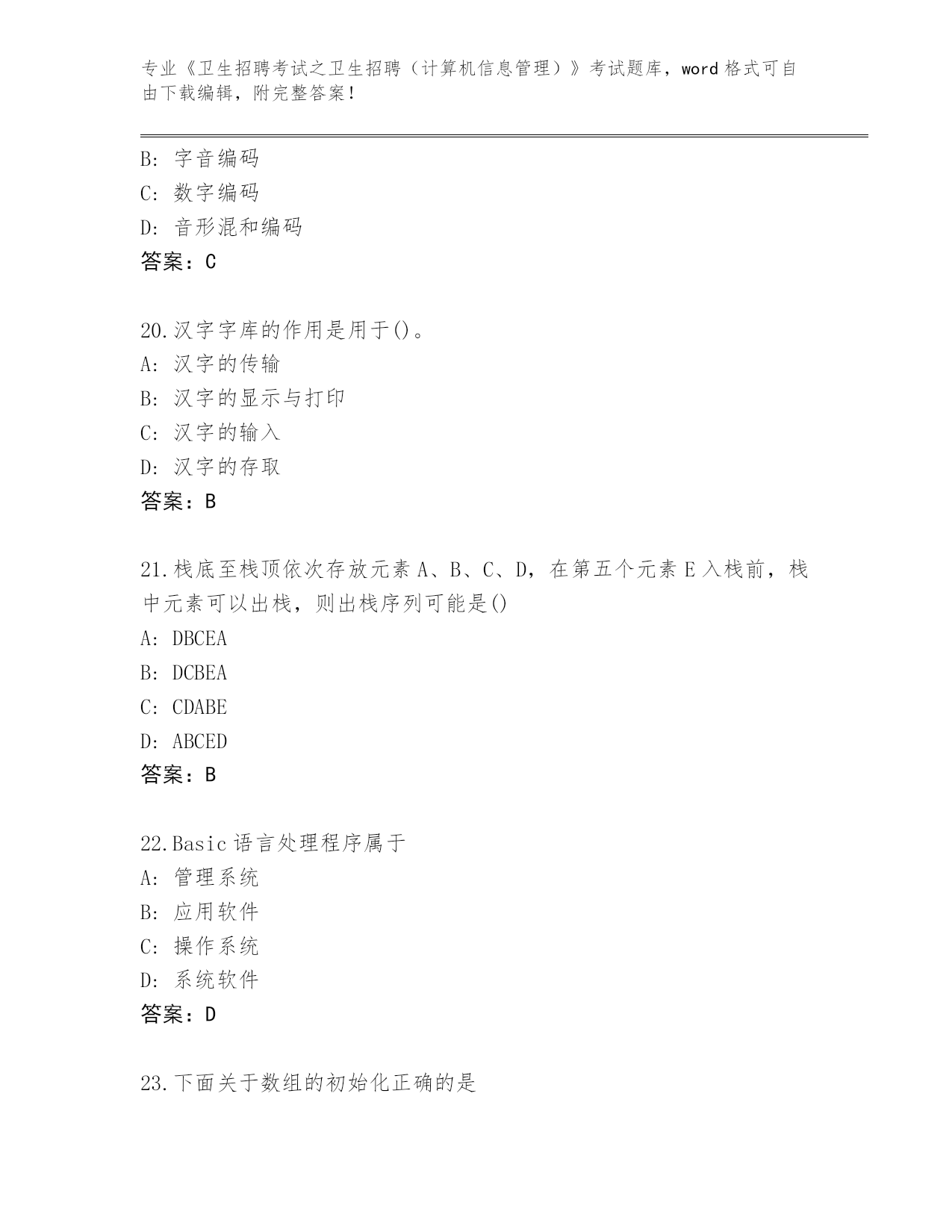 专业《卫生招聘考试之卫生招聘（计算机信息管理）》考试题库，word 格式可自由下载编辑，附完整答案！

B: 字音编码
C: 数字编码
D: 音形混和编码
答案：C

20.汉字字库的作用是用于()。
A: 汉字的传输
B: 汉字的显示与打印
C: 汉字的输入
D: 汉字的存取
答案：B

21.栈底至栈顶依次存放元素 A、B、C、D，在第五个元素 E 入栈前，栈中元素可以出栈，则出栈序列可能是()
A: DBCEA
B: DCBEA
C: CDABE
D: ABCED
答案：B

22.Basic 语言处理程序属于
A: 管理系统
B: 应用软件
C: 操作系统
D: 系统软件
答案：D

23.下面关于数组的初始化正确的是